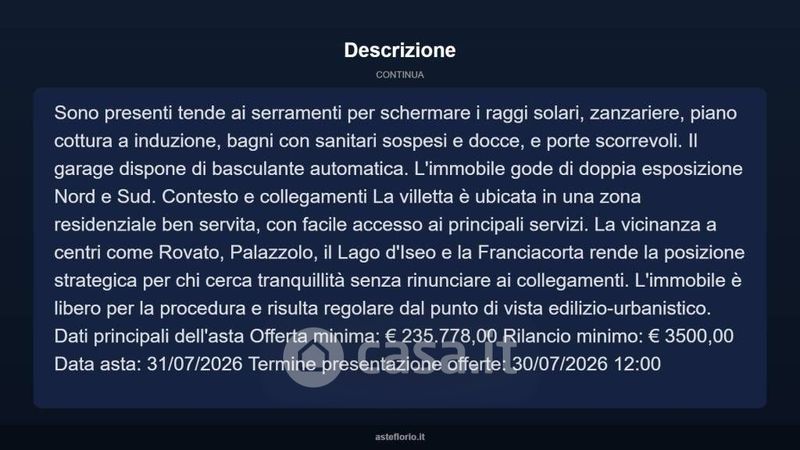 Descrizione

CONTINUA

Sono presenti tende ai serramenti per schermare i raggi solari, zanzariere, piano cottura a induzione, bagni con sanitari sospesi e docce, e porte scorrevoli. Il garage dispone di basculante automatica. L'immobile gode di doppia esposizione Nord e Sud. Contesto e collegamenti La villetta è ubicata in una zona residenziale ben servita, con facile accesso ai principali servizi. La vicinanza a centri come Rovato, Palazzolo, il Lago d'Iseo e la Franciacorta rende la posizione strategica per chi cerca tranquillità senza rinunciare ai collegamenti. L'immobile è libero per la procedura e risulta regolare dal punto di vista edilizio-urbanistico. Dati principali dell'asta Offerta minima: € 235.778,00 Rilancio minimo: € 3500,00 Data asta: 31/07/2026 Termine presentazione offerte: 30/07/2026 12:00

asteflorio.it

casa.it